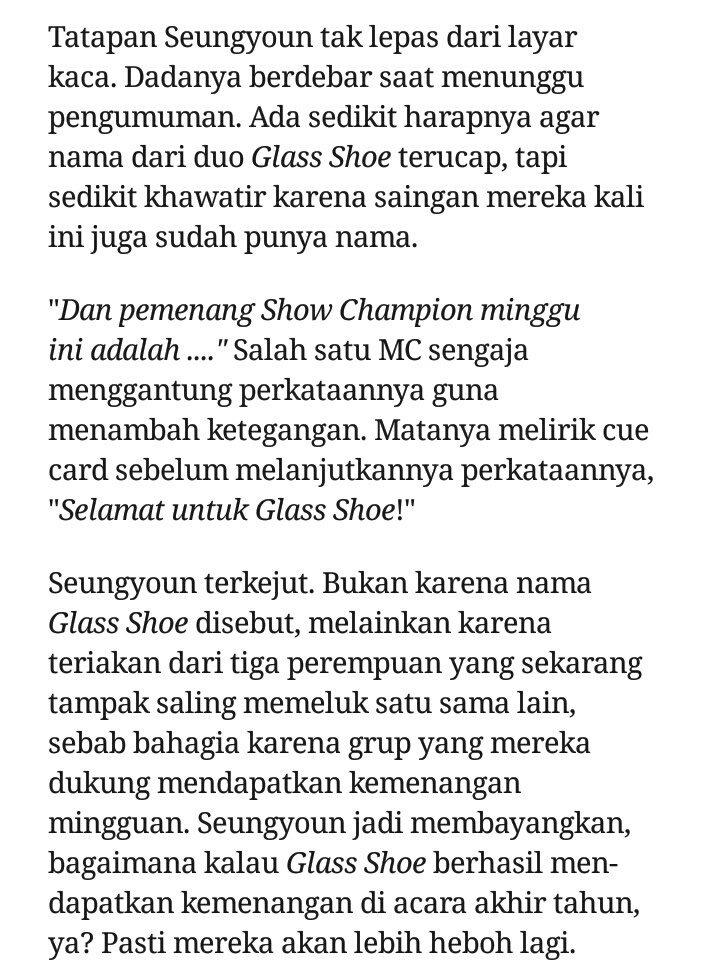 Tatapan Seungyoun tak lepas dari layar kaca. Dadanya berdebar saat menunggu pengumuman. Ada sedikit harapnya agar nama dari duo Glass Shoe terucap, tapi sedikit khawatir karena saingan mereka kali ini juga sudah punya nama.

"Dan pemenang Show Champion minggu ini adalah ...." Salah satu MC sengaja menggantung perkataannya guna menambah ketegangan. Matanya melirik cue card sebelum melanjutkannya perkataannya, "Selamat untuk Glass Shoe!"

Seungyoun terkejut. Bukan karena nama Glass Shoe disebut, melainkan karena teriakan dari tiga perempuan yang sekarang tampak saling memeluk satu sama lain, sebab bahagia karena grup yang mereka dukung mendapatkan kemenangan mingguan. Seungyoun jadi membayangkan, bagaimana kalau Glass Shoe berhasil mendapatkan kemenangan di acara akhir tahun, ya? Pasti mereka akan lebih heboh lagi.